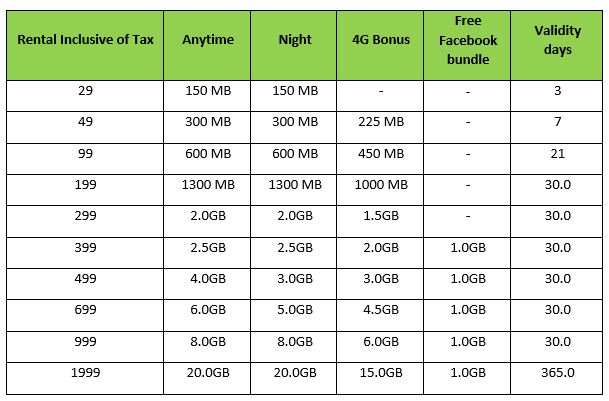 | Rental Inclusive of Tax | Anytime | Night | 4G Bonus | Free Facebook bundle | Validity days |
|---|---|---|---|---|---|
| 29 | 150 MB | 150 MB | - | - | 3 |
| 49 | 300 MB | 300 MB | 225 MB | - | 7 |
| 99 | 600 MB | 600 MB | 450 MB | - | 21 |
| 199 | 1300 MB | 1300 MB | 1000 MB | - | 30.0 |
| 299 | 2.0GB | 2.0GB | 1.5GB | - | 30.0 |
| 399 | 2.5GB | 2.5GB | 2.0GB | 1.0GB | 30.0 |
| 499 | 4.0GB | 3.0GB | 3.0GB | 1.0GB | 30.0 |
| 699 | 6.0GB | 5.0GB | 4.5GB | 1.0GB | 30.0 |
| 999 | 8.0GB | 8.0GB | 6.0GB | 1.0GB | 30.0 |
| 1999 | 20.0GB | 20.0GB | 15.0GB | 1.0GB | 365.0 |